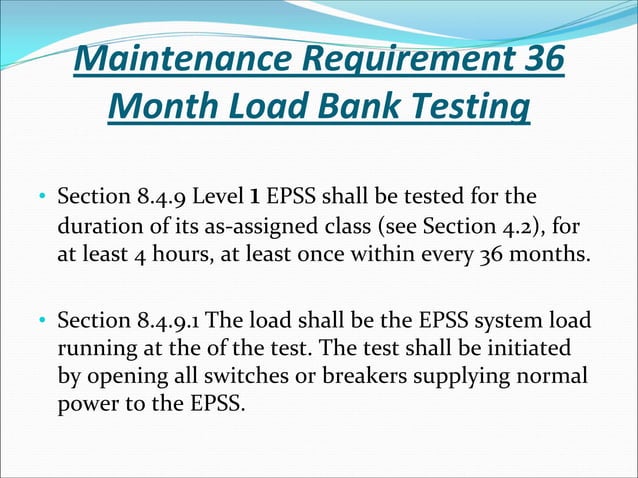 Maintenance Requirement 36 Month Load Bank Testing

• Section 8.4.9 Level 1 EPSS shall be tested for the duration of its as-assigned class (see Section 4.2), for at least 4 hours, at least once within every 36 months.

• Section 8.4.9.1 The load shall be the EPSS system load running at the of the test. The test shall be initiated by opening all switches or breakers supplying normal power to the EPSS.